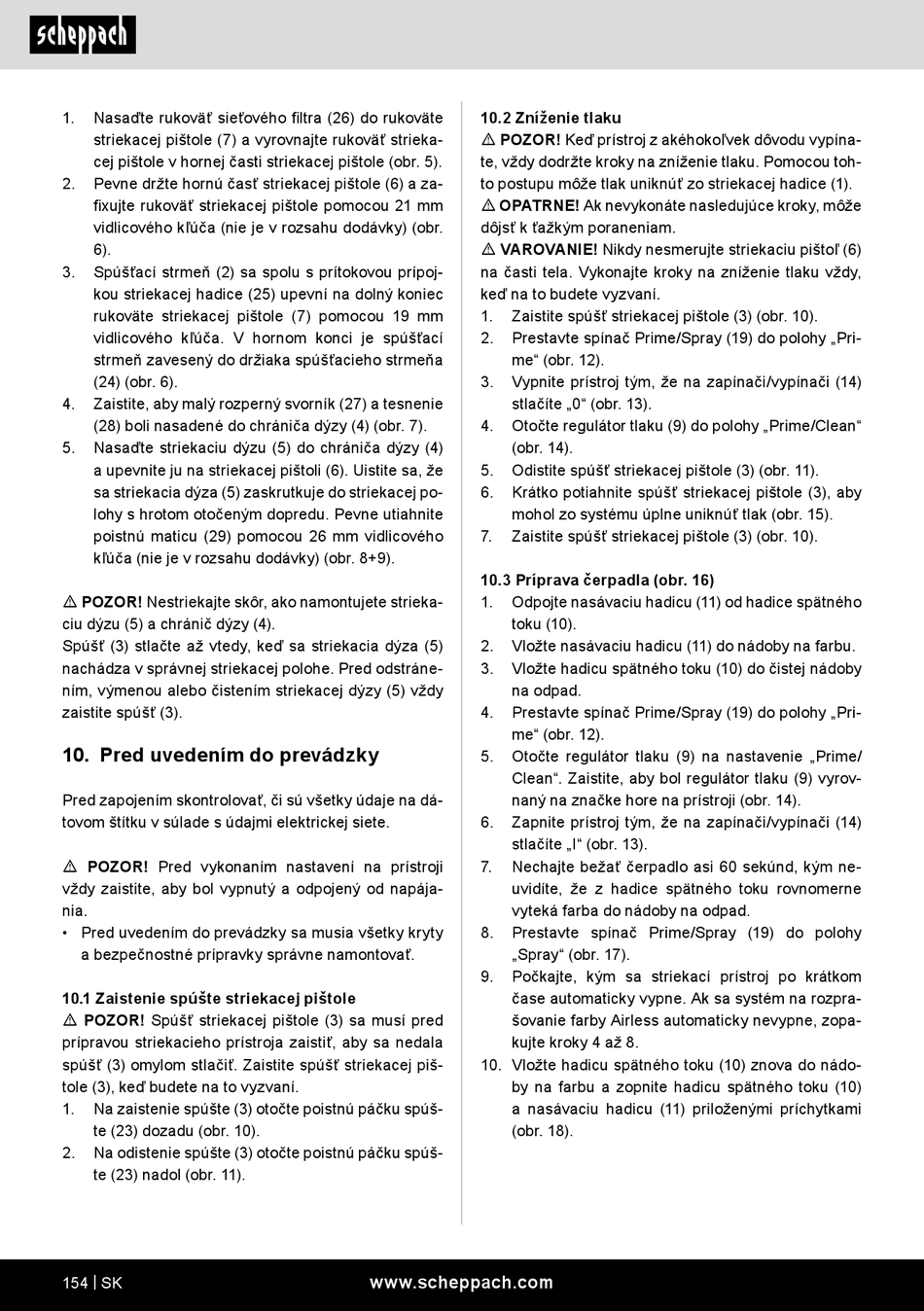 scheppach

1. Nasaďte rukoväť sieťového filtra (26) do rukoväte striekacej pištole (7) a vyrovnajte rukoväť striekacej pištole v hornej časti striekacej pištole (obr. 5).
2. Pevne držte hornú časť striekacej pištole (6) a zafixujte rukoväť striekacej pištole pomocou 21 mm vidlicového kľúča (nie je v rozsahu dodávky) (obr. 6).
3. Spúšťací strmeň (2) sa spolu s prítokovou prípojkou striekacej hadice (25) upevní na dolný koniec rukoväte striekacej pištole (7) pomocou 19 mm vidlicového kľúča. V hornom konci je spúšťací strmeň zavesený do držiaka spúšťacieho strmeňa (24) (obr. 6).
4. Zaistite, aby malý rozperný svorník (27) a tesnenie (28) boli nasadené do chrániča dýzy (4) (obr. 7).
5. Nasaďte striekaciu dýzu (5) do chrániča dýzy (4) a upevnite ju na striekacej pištoli (6). Uistite sa, že sa striekacia dýza (5) zaskrutkuje do striekacej polohy s hrotom otočeným dopredu. Pevne utiahnite poistnú maticu (29) pomocou 26 mm vidlicového kľúča (nie je v rozsahu dodávky) (obr. 8+9).

⚠ POZOR! Nestriekajte skôr, ako namontujete striekaciu dýzu (5) a chránič dýzy (4).
Spúšť (3) stlačte až vtedy, keď sa striekacia dýza (5) nachádza v správnej striekacej polohe. Pred odstránením, výmenou alebo čistením striekacej dýzy (5) vždy zaistite spúšť (3).

10. Pred uvedením do prevádzky

Pred zapojením skontrolovať, či sú všetky údaje na dátovom štítku v súlade s údajmi elektrickej siete.

⚠ POZOR! Pred vykonaním nastavení na prístroji vždy zaistite, aby bol vypnutý a odpojený od napájania.
• Pred uvedením do prevádzky sa musia všetky kryty a bezpečnostné prípravky správne namontovať.

10.1 Zaistenie spúšte striekacej pištole
⚠ POZOR! Spúšť striekacej pištole (3) sa musí pred prípravou striekacieho prístroja zaistiť, aby sa nedala spúšť (3) omylom stlačiť. Zaistite spúšť striekacej pištole (3), keď budete na to vyzvaní.
1. Na zaistenie spúšte (3) otočte poistnú páčku spúšte (23) dozadu (obr. 10).
2. Na odistenie spúšte (3) otočte poistnú páčku spúšte (23) nadol (obr. 11).

10.2 Zníženie tlaku
⚠ POZOR! Keď prístroj z akéhokoľvek dôvodu vypínate, vždy dodržte kroky na zníženie tlaku. Pomocou tohto postupu môže tlak uniknúť zo striekacej hadice (1).
⚠ OPATRNE! Ak nevykonáte nasledujúce kroky, môže dôjsť k ťažkým poraneniam.
⚠ VAROVANIE! Nikdy nesmerujte striekaciu pištoľ (6) na časti tela. Vykonajte kroky na zníženie tlaku vždy, keď na to budete vyzvaní.
1. Zaistite spúšť striekacej pištole (3) (obr. 10).
2. Prestavte spínač Prime/Spray (19) do polohy „Prime“ (obr. 12).
3. Vypnite prístroj tým, že na zapínači/vypínači (14) stlačíte „0“ (obr. 13).
4. Otočte regulátor tlaku (9) do polohy „Prime/Clean“ (obr. 14).
5. Odistite spúšť striekacej pištole (3) (obr. 11).
6. Krátko potiahnite spúšť striekacej pištole (3), aby mohol zo systému úplne uniknúť tlak (obr. 15).
7. Zaistite spúšť striekacej pištole (3) (obr. 10).

10.3 Príprava čerpadla (obr. 16)
1. Odpojte nasávaciu hadicu (11) od hadice spätného toku (10).
2. Vložte nasávaciu hadicu (11) do nádoby na farbu.
3. Vložte hadicu spätného toku (10) do čistej nádoby na odpad.
4. Prestavte spínač Prime/Spray (19) do polohy „Prime“ (obr. 12).
5. Otočte regulátor tlaku (9) na nastavenie „Prime/Clean“. Zaistite, aby bol regulátor tlaku (9) vyrovnaný na značke hore na prístroji (obr. 14).
6. Zapnite prístroj tým, že na zapínači/vypínači (14) stlačíte „I“ (obr. 13).
7. Nechajte bežať čerpadlo asi 60 sekúnd, kým neuvidíte, že z hadice spätného toku rovnomerne vyteká farba do nádoby na odpad.
8. Prestavte spínač Prime/Spray (19) do polohy „Spray“ (obr. 17).
9. Počkajte, kým sa striekací prístroj po krátkom čase automaticky vypne. Ak sa systém na rozprašovanie farby Airless automaticky nevypne, zopakujte kroky 4 až 8.
10. Vložte hadicu spätného toku (10) znova do nádoby na farbu a zopnite hadicu spätného toku (10) a nasávaciu hadicu (11) priloženými príchytkami (obr. 18).

154 | SK www.scheppach.com